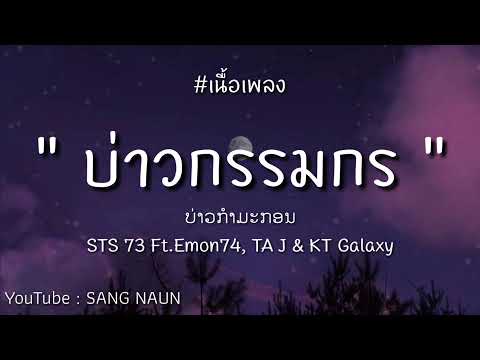 #เนื้อเพลง

" บ่าวกรรมกร "

ບ່າວກຳມະກອນ

STS 73 Ft.Emon74, TA J & KT Galaxy

YouTube : SANG NAUN